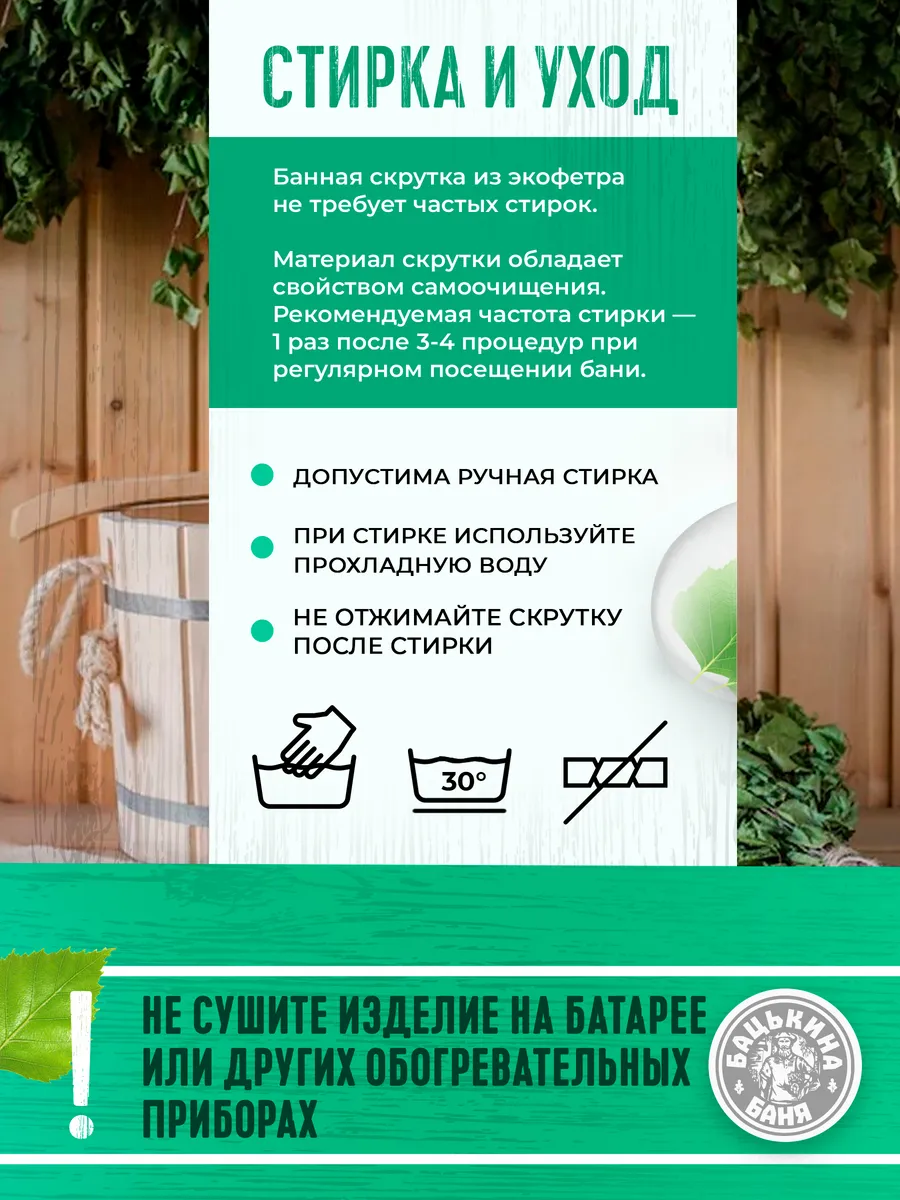 СТИРКА И УХОД

Банная скрутка из экофетра не требует частых стирок.

Материал скрутки обладает свойством самоочищения. Рекомендуемая частота стирки — 1 раз после 3-4 процедур при регулярном посещении бани.

ДОПУСТИМА РУЧНАЯ СТИРКА

ПРИ СТИРКЕ ИСПОЛЬЗУЙТЕ ПРОХЛАДНУЮ ВОДУ

НЕ ОТЖИМАЙТЕ СКРУТКУ ПОСЛЕ СТИРКИ

30°

!

НЕ СУШИТЕ ИЗДЕЛИЕ НА БАТАРЕЕ ИЛИ ДРУГИХ ОБОГРЕВАТЕЛЬНЫХ ПРИБОРАХ

БАЦЬКИНА БАНЯ